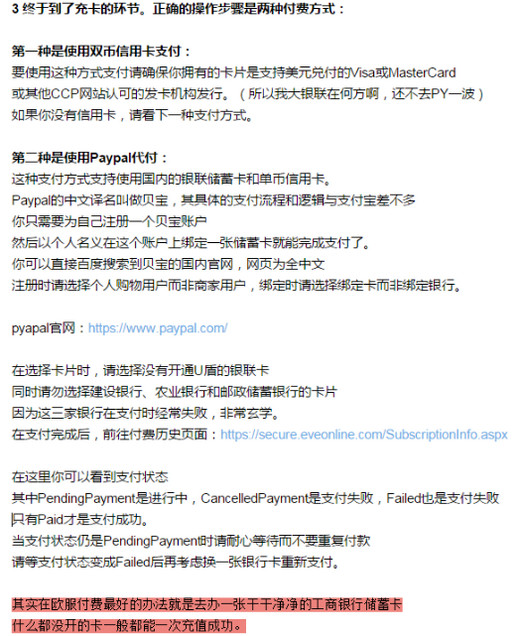 3 终于到了充卡的环节。正确的操作步骤是两种付费方式：

第一种是使用双币信用卡支付：
要使用这种方式支付请确保你拥有的卡片是支持美元兑付的Visa或MasterCard
或其他CCP网站认可的发卡机构发行。（所以我大银联在何方啊，还不去PY一波）
如果你没有信用卡，请看下一种支付方式。

第二种是使用Paypal代付：
这种支付方式支持使用国内的银联储蓄卡和单币信用卡。
Paypal的中文译名叫做贝宝，其具体的支付流程和逻辑与支付宝差不多
你只需要为自己注册一个贝宝账户
然后以个人名义在这个账户上绑定一张储蓄卡就能完成支付了。
你可以直接百度搜索到贝宝的国内官网，网页为全中文
注册时请选择个人购物用户而非商家用户，绑定时请选择绑定卡而非绑定银行。

pyapal官网：https://www.paypal.com/

在选择卡片时，请选择没有开通U盾的银联卡
同时请勿选择建设银行、农业银行和邮政储蓄银行的卡片
因为这三家银行在支付时经常失败，非常玄学。
在支付完成后，前往付费历史页面：https://secure.eveonline.com/SubscriptionInfo.aspx

在这里你可以看到支付状态
其中PendingPayment是进行中，CancelledPayment是支付失败，Failed也是支付失败
只有Paid才是支付成功。
当支付状态仍是PendingPayment时请耐心等待而不要重复付款
请等支付状态变成Failed后再考虑换一张银行卡重新支付。

其实在欧服付费最好的办法就是去办一张干干净净的工商银行储蓄卡
什么都没开的卡一般都能一次充值成功。